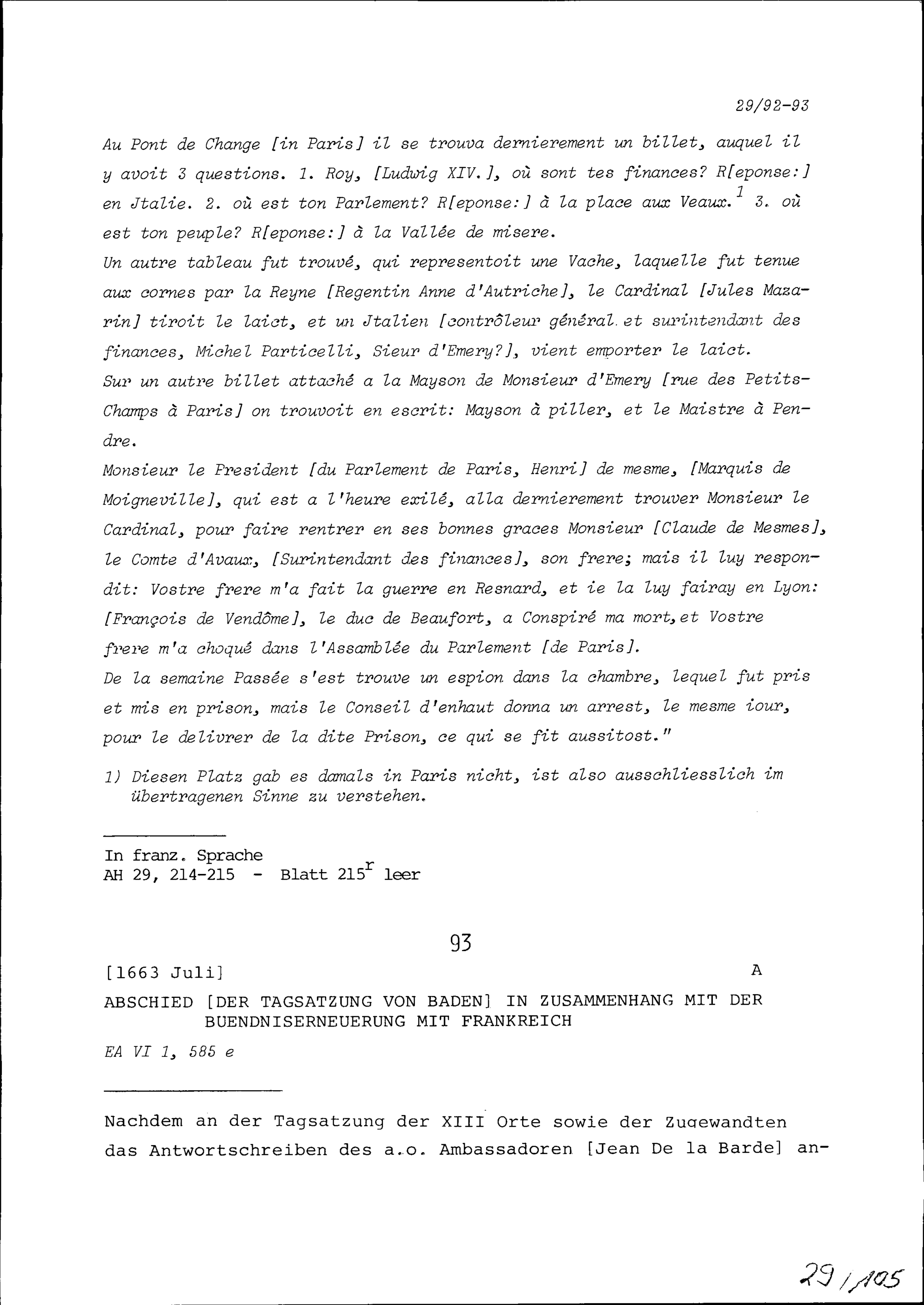 29/92-93

Au Pont de Change [in Paris] il se trouva dernierement un billet, auquel il y avoit 3 questions. 1. Roy, [Ludwig XIV.], où sont tes finances? R[eponse:] en Jtalie. 2. où est ton Parlement? R[eponse:] à la place aux Veaux.$^1$ 3. où est ton peuple? R[eponse:] à la Vallée de misere.
Un autre tableau fut trouvé, qui representoit une Vache, laquelle fut tenue aux cornes par la Reyne [Regentin Anne d'Autriche], le Cardinal [Jules Mazarin] tiroit le laict, et un Jtalien [contrôleur général et surintendant des finances, Michel Particelli, Sieur d'Emery?], vient emporter le laict.
Sur un autre billet attaché a la Mayson de Monsieur d'Emery [rue des Petits-Champs à Paris] on trouvoit en escrit: Mayson à piller, et le Maistre à Pendre.
Monsieur le President [du Parlement de Paris, Henri] de mesme, [Marquis de Moigneville], qui est a l'heure exilé, alla dernierement trouver Monsieur le Cardinal, pour faire rentrer en ses bonnes graces Monsieur [Claude de Mesmes], le Comte d'Avaux, [Surintendant des finances], son frere; mais il luy respondit: Vostre frere m'a fait la guerre en Resnard, et ie la luy fairay en Lyon: [François de Vendôme], le duc de Beaufort, a Conspiré ma mort, et Vostre frere m'a choqué dans l'Assamblée du Parlement [de Paris].
De la semaine Passée s'est trouve un espion dans la chambre, lequel fut pris et mis en prison, mais le Conseil d'enhaut donna un arrest, le mesme iour, pour le delivrer de la dite Prison, ce qui se fit aussitost."

1) Diesen Platz gab es damals in Paris nicht, ist also ausschliesslich im übertragenen Sinne zu verstehen.

In franz. Sprache
AH 29, 214-215 - Blatt 215$^r$ leer

93

[1663 Juli] A

ABSCHIED [DER TAGSATZUNG VON BADEN] IN ZUSAMMENHANG MIT DER BUENDNISERNEUERUNG MIT FRANKREICH

EA VI 1, 585 e

Nachdem an der Tagsatzung der XIII Orte sowie der Zugewandten das Antwortschreiben des a.o. Ambassadoren [Jean De la Barde] an-

29/105